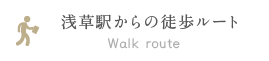 浅草駅からの徒歩ルート

Walk route